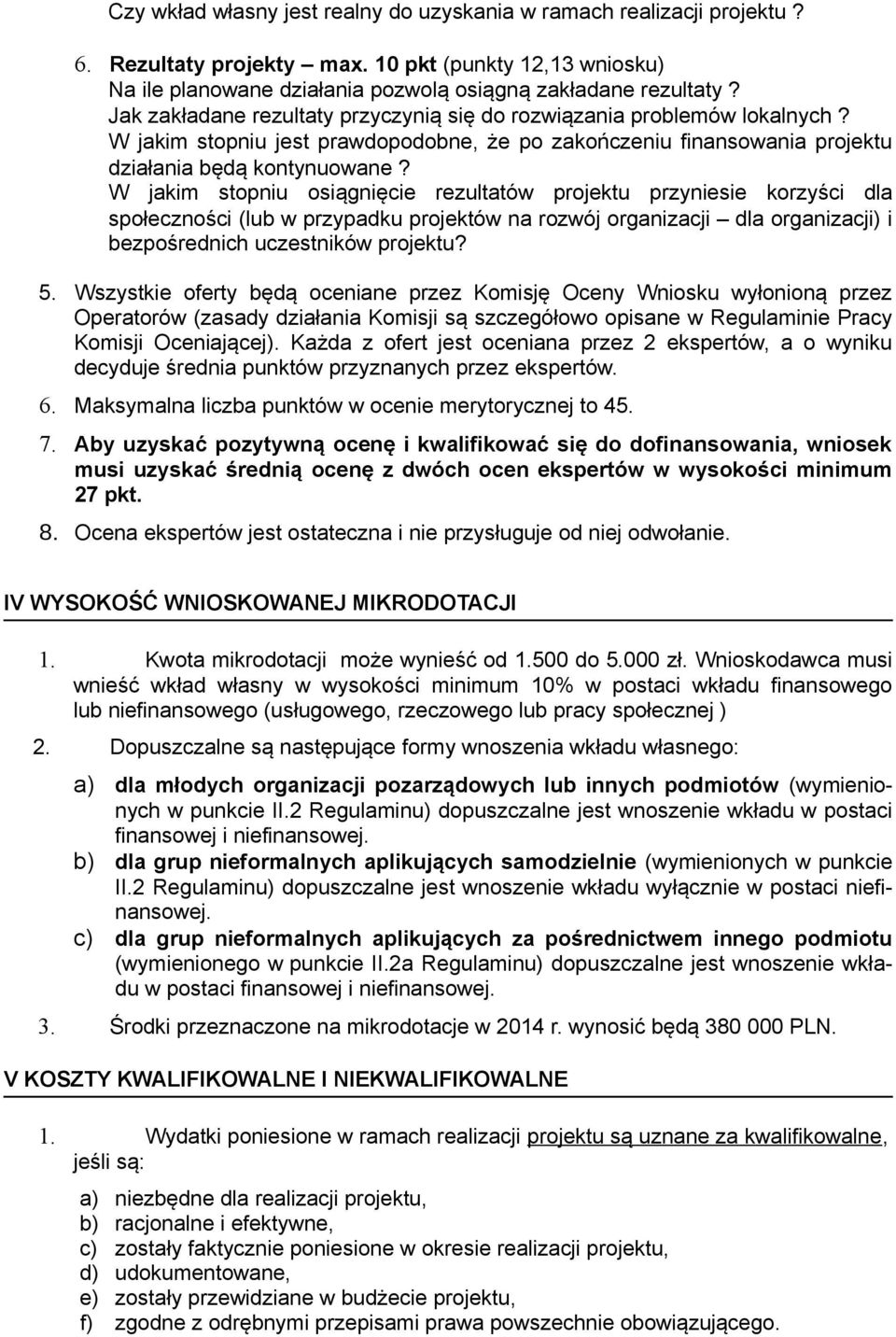 Czy wkład własny jest realny do uzyskania w ramach realizacji projektu ?

6. Rezultaty projekty – max. 10 pkt (punkty 12,13 wniosku)
Na ile planowane działania pozwolą osiągną zakładane rezultaty ?
Jak zakładane rezultaty przyczynią się do rozwiązania problemów lokalnych ?
W jakim stopniu jest prawdopodobne, że po zakończeniu finansowania projektu działania będą kontynuowane ?
W jakim stopniu osiągnięcie rezultatów projektu przyniesie korzyści dla społeczności (lub w przypadku projektów na rozwój organizacji – dla organizacji) i bezpośrednich uczestników projektu?

5. Wszystkie oferty będą oceniane przez Komisję Oceny Wniosku wyłonioną przez Operatorów (zasady działania Komisji są szczegółowo opisane w Regulaminie Pracy Komisji Oceniającej). Każda z ofert jest oceniana przez 2 ekspertów, a o wyniku decyduje średnia punktów przyznanych przez ekspertów.

6. Maksymalna liczba punktów w ocenie merytorycznej to 45.

7. Aby uzyskać pozytywną ocenę i kwalifikować się do dofinansowania, wniosek musi uzyskać średnią ocenę z dwóch ocen ekspertów w wysokości minimum 27 pkt.

8. Ocena ekspertów jest ostateczna i nie przysługuje od niej odwołanie.

IV WYSOKOŚĆ WNIOSKOWANEJ MIKRODOTACJI

1. Kwota mikrodotacji może wynieść od 1.500 do 5.000 zł. Wnioskodawca musi wnieść wkład własny w wysokości minimum 10% w postaci wkładu finansowego lub niefinansowego (usługowego, rzeczowego lub pracy społecznej )

2. Dopuszczalne są następujące formy wnoszenia wkładu własnego:

a) dla młodych organizacji pozarządowych lub innych podmiotów (wymienionych w punkcie II.2 Regulaminu) dopuszczalne jest wnoszenie wkładu w postaci finansowej i niefinansowej.
b) dla grup nieformalnych aplikujących samodzielnie (wymienionych w punkcie II.2 Regulaminu) dopuszczalne jest wnoszenie wkładu wyłącznie w postaci niefinansowej.
c) dla grup nieformalnych aplikujących za pośrednictwem innego podmiotu (wymienionego w punkcie II.2a Regulaminu) dopuszczalne jest wnoszenie wkładu w postaci finansowej i niefinansowej.

3. Środki przeznaczone na mikrodotacje w 2014 r. wynosić będą 380 000 PLN.

V KOSZTY KWALIFIKOWALNE I NIEKWALIFIKOWALNE

1. Wydatki poniesione w ramach realizacji projektu są uznane za kwalifikowalne, jeśli są:

a) niezbędne dla realizacji projektu,
b) racjonalne i efektywne,
c) zostały faktycznie poniesione w okresie realizacji projektu,
d) udokumentowane,
e) zostały przewidziane w budżecie projektu,
f) zgodne z odrębnymi przepisami prawa powszechnie obowiązującego.